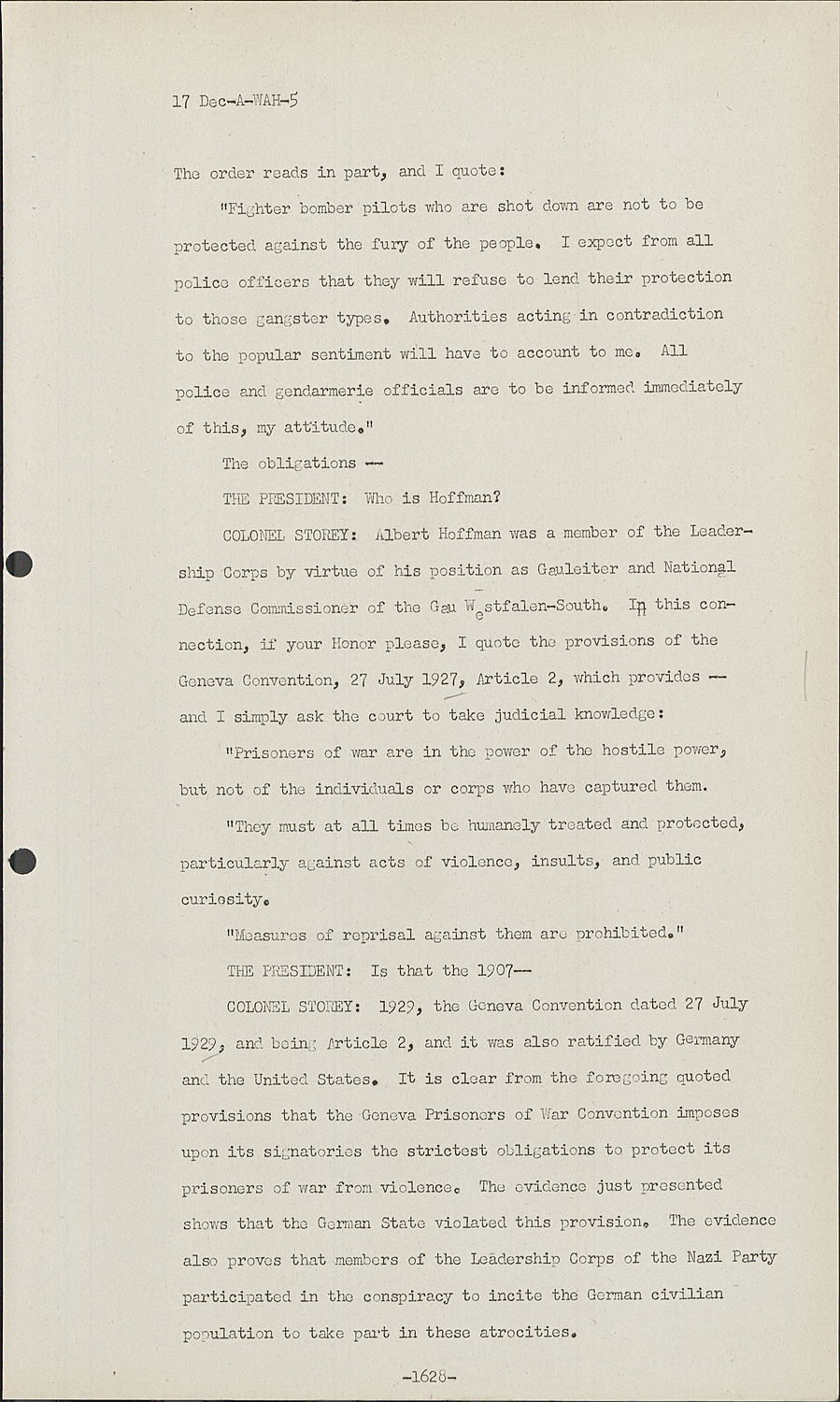 17 Dec-A-WAH-5

The order reads in part, and I quote:

"Fighter bomber pilots who are shot down are not to be protected against the fury of the people. I expect from all police officers that they will refuse to lend their protection to those gangster types. Authorities acting in contradiction to the popular sentiment will have to account to me. All police and gendarmerie officials are to be informed immediately of this, my attitude."

The obligations --

THE PRESIDENT: Who is Hoffman?

COLONEL STOREY: Albert Hoffman was a member of the Leadership Corps by virtue of his position as Gauleiter and National Defense Commissioner of the Gau Westfalen-South. In this connection, if your Honor please, I quote the provisions of the Geneva Convention, 27 July 1927, Article 2, which provides -- and I simply ask the court to take judicial knowledge:

"Prisoners of war are in the power of the hostile power, but not of the individuals or corps who have captured them.

"They must at all times be humanely treated and protected, particularly against acts of violence, insults, and public curiosity.

"Measures of reprisal against them are prohibited."

THE PRESIDENT: Is that the 1907--

COLONEL STOREY: 1929, the Geneva Convention dated 27 July 1929, and being Article 2, and it was also ratified by Germany and the United States. It is clear from the foregoing quoted provisions that the Geneva Prisoners of War Convention imposes upon its signatories the strictest obligations to protect its prisoners of war from violence. The evidence just presented shows that the German State violated this provision. The evidence also proves that members of the Leadership Corps of the Nazi Party participated in the conspiracy to incite the German civilian population to take part in these atrocities.

-1628-